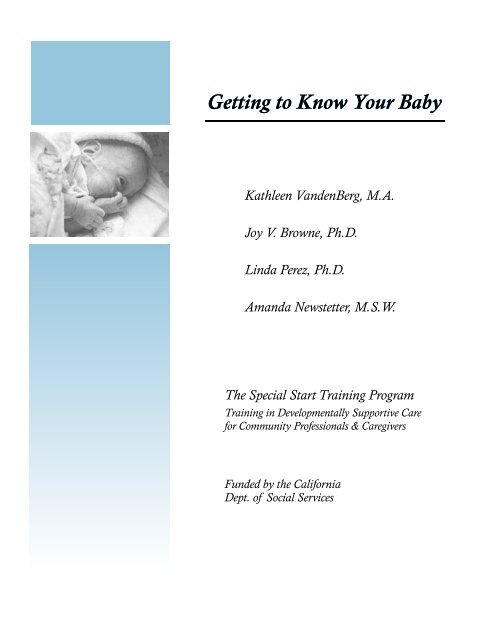 Getting to Know Your Baby

Kathleen VandenBerg, M.A.

Joy V. Browne, Ph.D.

Linda Perez, Ph.D.

Amanda Newstetter, M.S.W.

The Special Start Training Program
Training in Developmentally Supportive Care for Community Professionals & Caregivers

Funded by the California
Dept. of Social Services